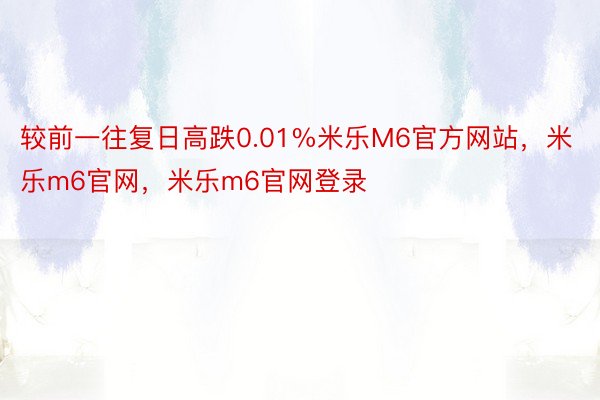 较前一往复日高跌0.01%米乐M6官方网站，米乐m6官网，米乐m6官网登录